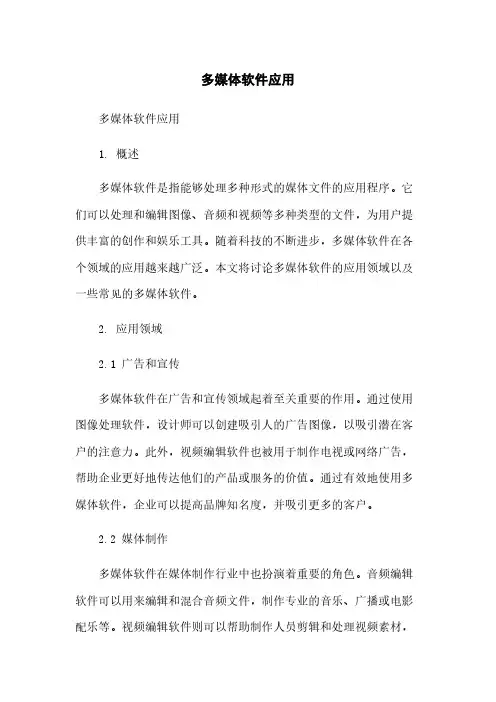 多媒体软件应用

多媒体软件应用

1. 概述

多媒体软件是指能够处理多种形式的媒体文件的应用程序。它们可以处理和编辑图像、音频和视频等多种类型的文件，为用户提供丰富的创作和娱乐工具。随着科技的不断进步，多媒体软件在各个领域的应用越来越广泛。本文将讨论多媒体软件的应用领域以及一些常见的多媒体软件。

2. 应用领域

2.1 广告和宣传

多媒体软件在广告和宣传领域起着至关重要的作用。通过使用图像处理软件，设计师可以创建吸引人的广告图像，以吸引潜在客户的注意力。此外，视频编辑软件也被用于制作电视或网络广告，帮助企业更好地传达他们的产品或服务的价值。通过有效地使用多媒体软件，企业可以提高品牌知名度，并吸引更多的客户。

2.2 媒体制作

多媒体软件在媒体制作行业中也扮演着重要的角色。音频编辑软件可以用来编辑和混合音频文件，制作专业的音乐、广播或电影配乐等。视频编辑软件则可以帮助制作人员剪辑和处理视频素材，